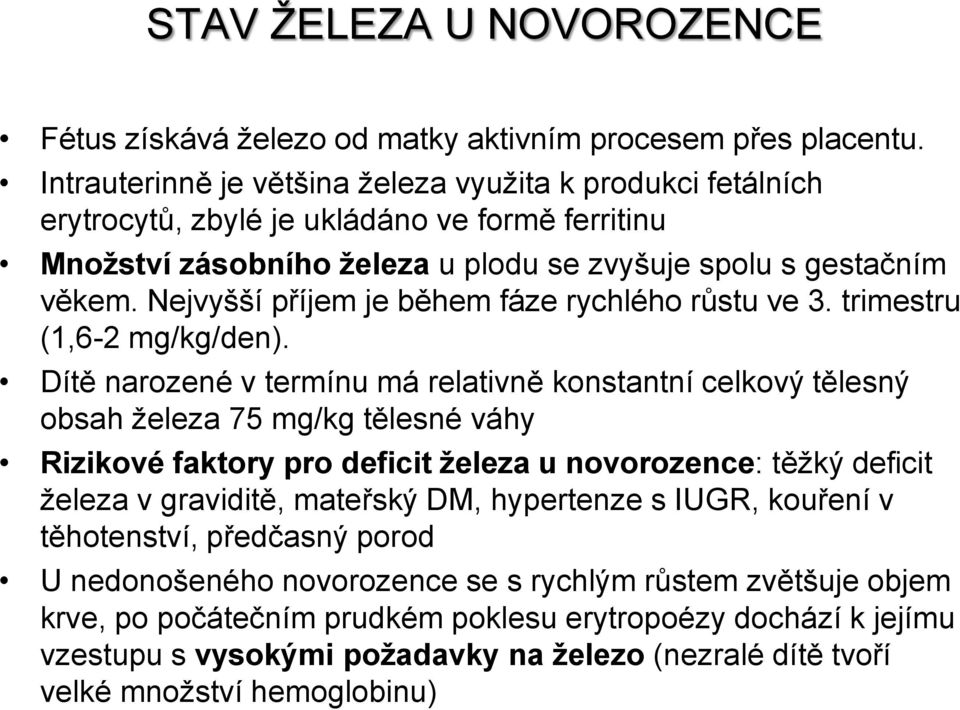 STAV ŽELEZA U NOVOROZENCE

• Fétus získává železo od matky aktivním procesem přes placentu.
• Intrauterinně je většina železa využita k produkci fetálních erytrocytů, zbylé je ukládáno ve formě ferritinu
• Množství zásobního železa u plodu se zvyšuje spolu s gestačním věkem. Nejvyšší příjem je během fáze rychlého růstu ve 3. trimestru (1,6-2 mg/kg/den).
• Dítě narozené v termínu má relativně konstantní celkový tělesný obsah železa 75 mg/kg tělesné váhy
• Rizikové faktory pro deficit železa u novorozence: těžký deficit železa v graviditě, mateřský DM, hypertenze s IUGR, kouření v těhotenství, předčasný porod
• U nedonošeného novorozence se s rychlým růstem zvětšuje objem krve, po počátečním prudkém poklesu erytropoézy dochází k jejímu vzestupu s vysokými požadavky na železo (nezralé dítě tvoří velké množství hemoglobinu)